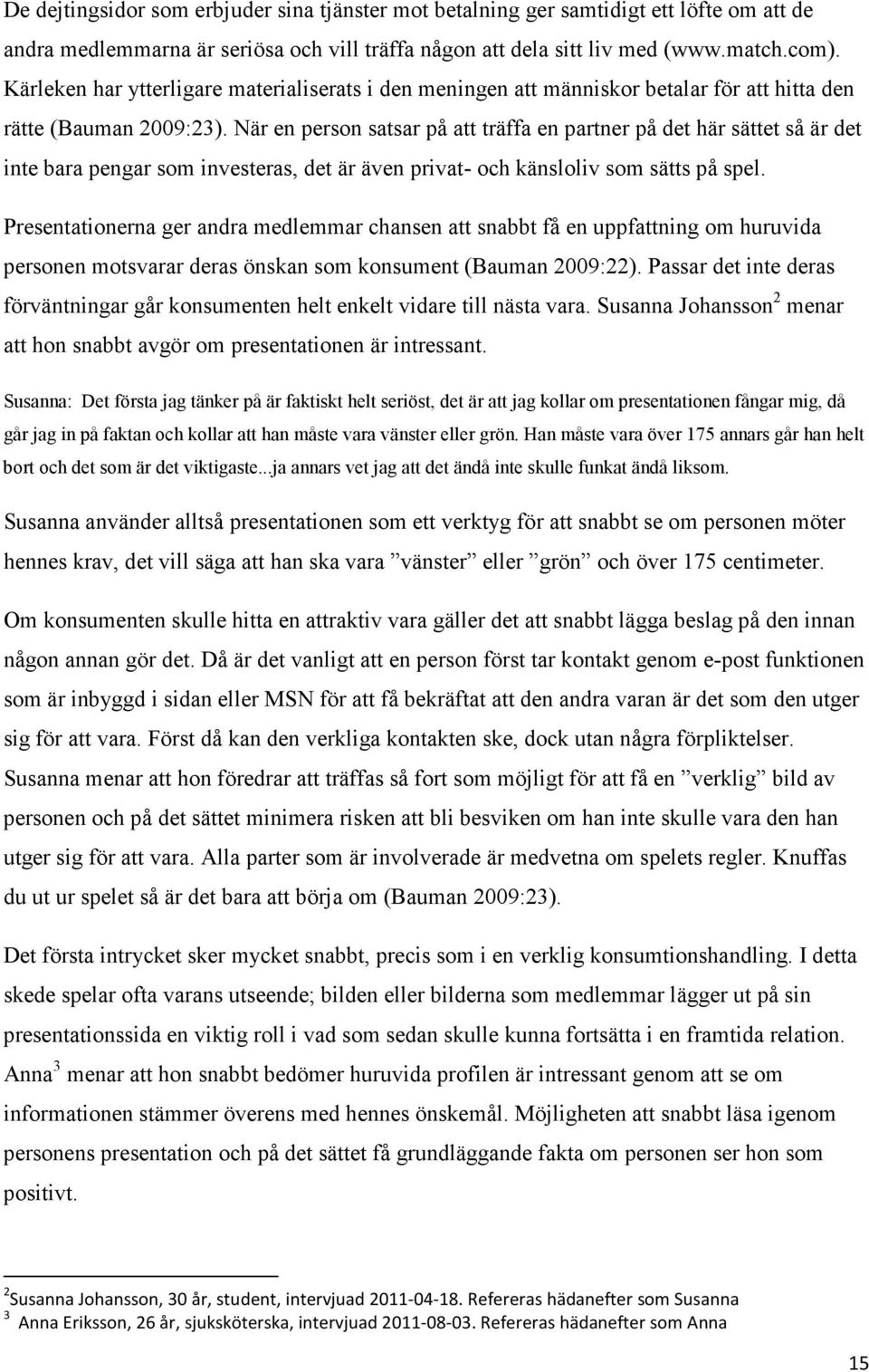 De dejtingsidor som erbjuder sina tjänster mot betalning ger samtidigt ett löfte om att de andra medlemmarna är seriösa och vill träffa någon att dela sitt liv med (www.match.com). Kärleken har ytterligare materialiserats i den meningen att människor betalar för att hitta den rätte (Bauman 2009:23). När en person satsar på att träffa en partner på det här sättet så är det inte bara pengar som investeras, det är även privat- och känsloliv som sätts på spel. Presentationerna ger andra medlemmar chansen att snabbt få en uppfattning om huruvida personen motsvarar deras önskan som konsument (Bauman 2009:22). Passar det inte deras förväntningar går konsumenten helt enkelt vidare till nästa vara. Susanna Johansson$^2$ menar att hon snabbt avgör om presentationen är intressant.

Susanna: Det första jag tänker på är faktiskt helt seriöst, det är att jag kollar om presentationen fångar mig, då går jag in på faktan och kollar att han måste vara vänster eller grön. Han måste vara över 175 annars går han helt bort och det som är det viktigaste...ja annars vet jag att det ändå inte skulle funkat ändå liksom.

Susanna använder alltså presentationen som ett verktyg för att snabbt se om personen möter hennes krav, det vill säga att han ska vara ”vänster” eller ”grön” och över 175 centimeter.

Om konsumenten skulle hitta en attraktiv vara gäller det att snabbt lägga beslag på den innan någon annan gör det. Då är det vanligt att en person först tar kontakt genom e-post funktionen som är inbyggd i sidan eller MSN för att få bekräftat att den andra varan är det som den utger sig för att vara. Först då kan den verkliga kontakten ske, dock utan några förpliktelser. Susanna menar att hon föredrar att träffas så fort som möjligt för att få en ”verklig” bild av personen och på det sättet minimera risken att bli besviken om han inte skulle vara den han utger sig för att vara. Alla parter som är involverade är medvetna om spelets regler. Knuffas du ut ur spelet så är det bara att börja om (Bauman 2009:23).

Det första intrycket sker mycket snabbt, precis som i en verklig konsumtionshandling. I detta skede spelar ofta varans utseende; bilden eller bilderna som medlemmar lägger ut på sin presentationssida en viktig roll i vad som sedan skulle kunna fortsätta i en framtida relation. Anna$^3$ menar att hon snabbt bedömer huruvida profilen är intressant genom att se om informationen stämmer överens med hennes önskemål. Möjligheten att snabbt läsa igenom personens presentation och på det sättet få grundläggande fakta om personen ser hon som positivt.

$^2$Susanna Johansson, 30 år, student, intervjuad 2011-04-18. Refereras hädanefter som Susanna
$^3$ Anna Eriksson, 26 år, sjuksköterska, intervjuad 2011-08-03. Refereras hädanefter som Anna

15